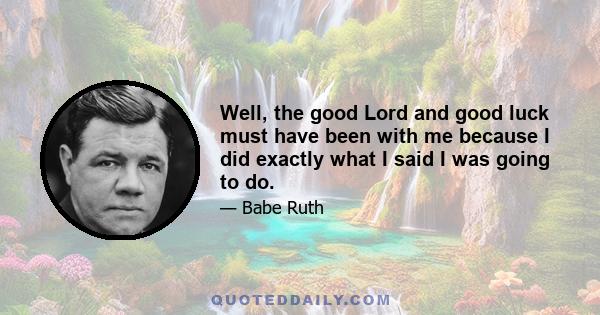 Well, the good Lord and good luck must have been with me because I did exactly what I said I was going to do.

— Babe Ruth

QUOTEDDAILY.COM